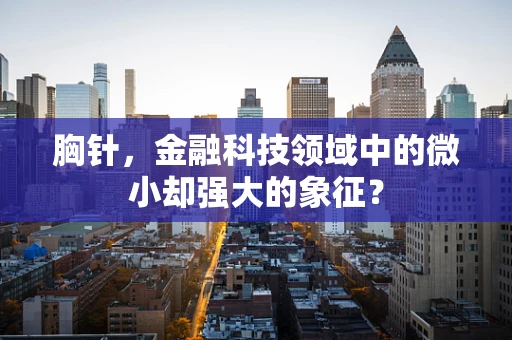 胸针，金融科技领域中的微小却强大的象征？